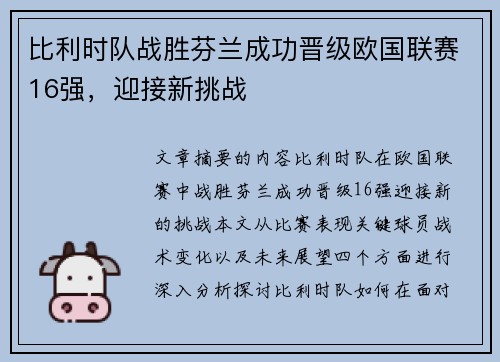 比利时队战胜芬兰成功晋级欧国联赛16强，迎接新挑战

文章摘要的内容比利时队在欧国联赛中战胜芬兰成功晋级16强迎接新的挑战本文从比赛表现关键球员战术变化以及未来展望四个方面进行深入分析探讨比利时队如何在面对